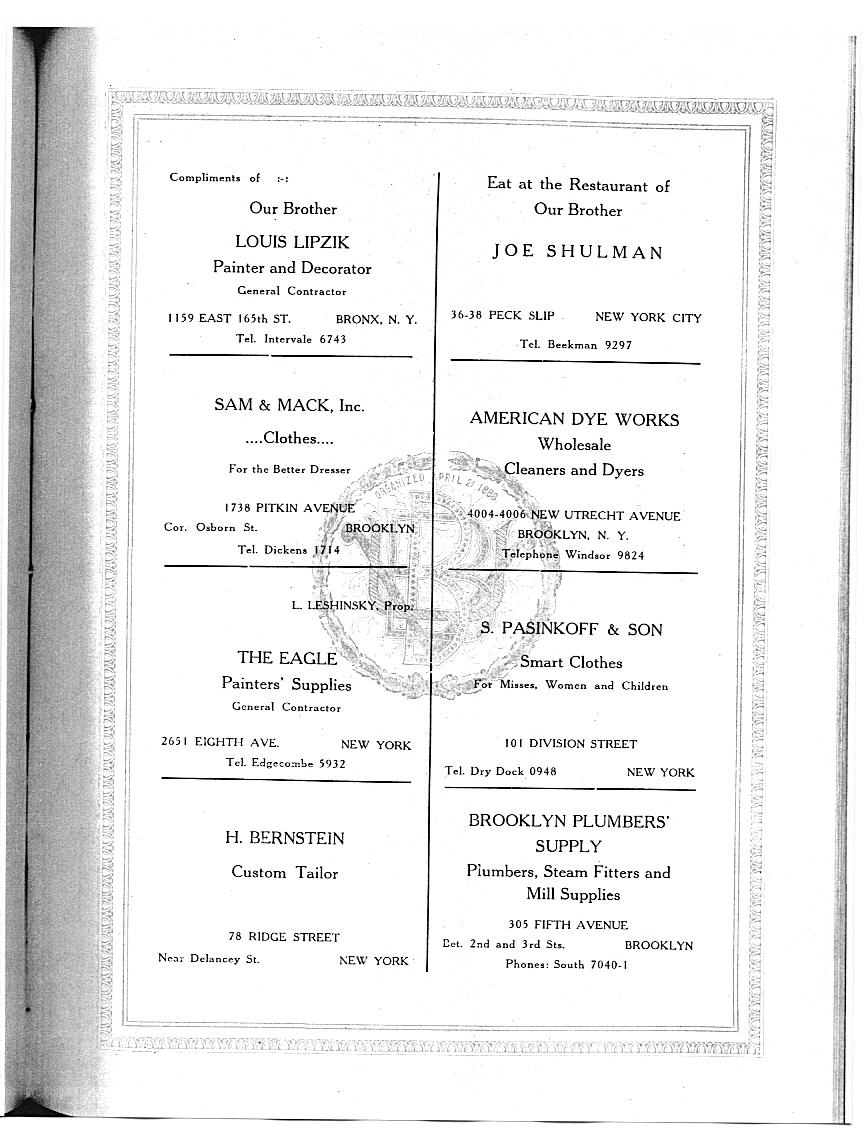 Compliments of :-:

Our Brother

LOUIS LIPZIK

Painter and Decorator

General Contractor

1159 EAST 165th ST. BRONX, N. Y.

Tel. Intervale 6743

SAM & MACK, Inc.

....Clothes....

For the Better Dresser

1738 PITKIN AVENUE

Cor. Osborn St. BROOKLYN

Tel. Dickens 1714

L. LESHINSKY, Prop.

THE EAGLE

Painters' Supplies

General Contractor

2651 EIGHTH AVE. NEW YORK

Tel. Edgecombe 5932

H. BERNSTEIN

Custom Tailor

78 RIDGE STREET

Near Delancey St. NEW YORK

Eat at the Restaurant of

Our Brother

JOE SHULMAN

36-38 PECK SLIP NEW YORK CITY

Tel. Beekman 9297

AMERICAN DYE WORKS

Wholesale

Cleaners and Dyers

4004-4006 NEW UTRECHT AVENUE

BROOKLYN, N. Y.

Telephone Windsor 9824

S. PASINKOFF & SON

Smart Clothes

For Misses, Women and Children

101 DIVISION STREET

Tel. Dry Dock 0948 NEW YORK

BROOKLYN PLUMBERS' SUPPLY

Plumbers, Steam Fitters and Mill Supplies

305 FIFTH AVENUE

Bet. 2nd and 3rd Sts. BROOKLYN

Phones: South 7040-1

ORGANIZED APRIL 21 1888